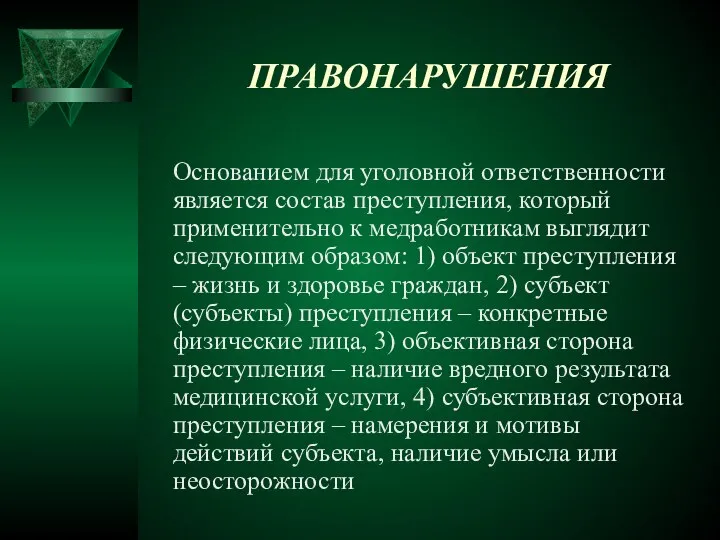 ПРАВОНАРУШЕНИЯ

Основанием для уголовной ответственности является состав преступления, который применительно к медработникам выглядит следующим образом: 1) объект преступления – жизнь и здоровье граждан, 2) субъект (субъекты) преступления – конкретные физические лица, 3) объективная сторона преступления – наличие вредного результата медицинской услуги, 4) субъективная сторона преступления – намерения и мотивы действий субъекта, наличие умысла или неосторожности